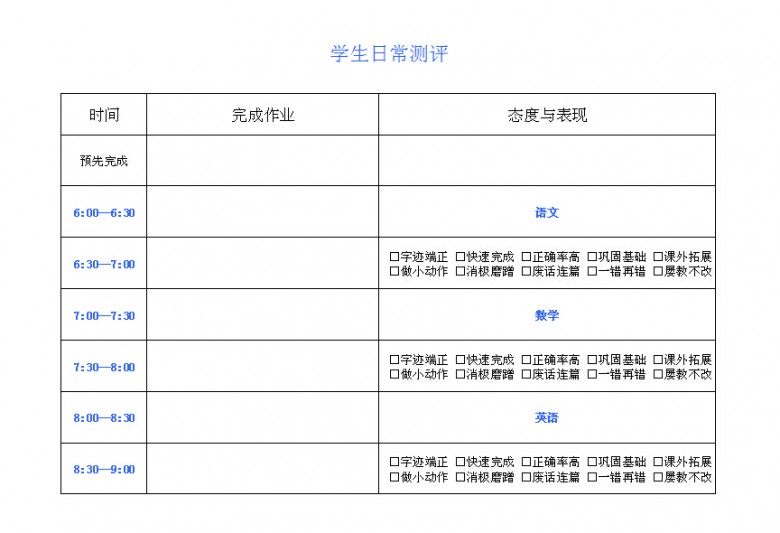 学生日常测评

| 时间 | 完成作业 | 态度与表现 |
|---|---|---|
| 预先完成 | | |
| 6:00—6:30 | | 语文 |
| 6:30—7:00 | | □字迹端正 □快速完成 □正确率高 □巩固基础 □课外拓展 □做小动作 □消极磨蹭 □废话连篇 □一错再错 □屡教不改 |
| 7:00—7:30 | | 数学 |
| 7:30—8:00 | | □字迹端正 □快速完成 □正确率高 □巩固基础 □课外拓展 □做小动作 □消极磨蹭 □废话连篇 □一错再错 □屡教不改 |
| 8:00—8:30 | | 英语 |
| 8:30—9:00 | | □字迹端正 □快速完成 □正确率高 □巩固基础 □课外拓展 □做小动作 □消极磨蹭 □废话连篇 □一错再错 □屡教不改 |